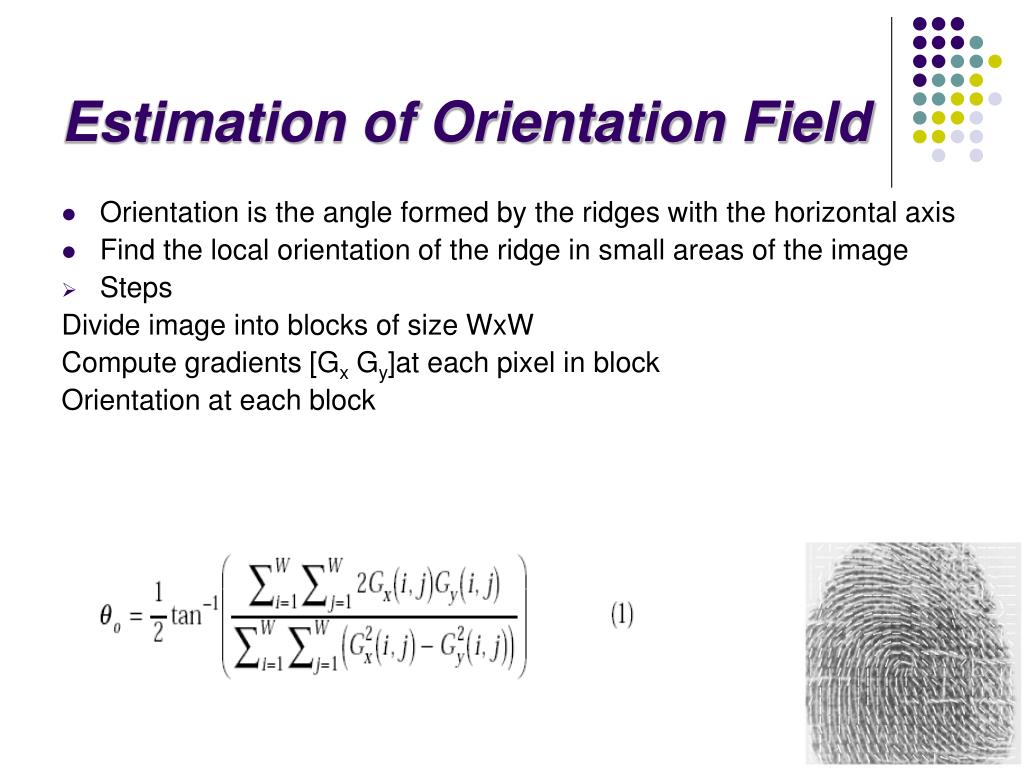 Estimation of Orientation Field

- Orientation is the angle formed by the ridges with the horizontal axis
- Find the local orientation of the ridge in small areas of the image
- Steps

Divide image into blocks of size WxW
Compute gradients [$G_x$ $G_y$]at each pixel in block
Orientation at each block

$\theta_o = \frac{1}{2}\tan^{-1}\left(\frac{\sum_{i=1}^{W}\sum_{j=1}^{W} 2G_x(i,j)G_y(i,j)}{\sum_{i=1}^{W}\sum_{j=1}^{W}\left(G_x^2(i,j) - G_y^2(i,j)\right)}\right)$ (1)